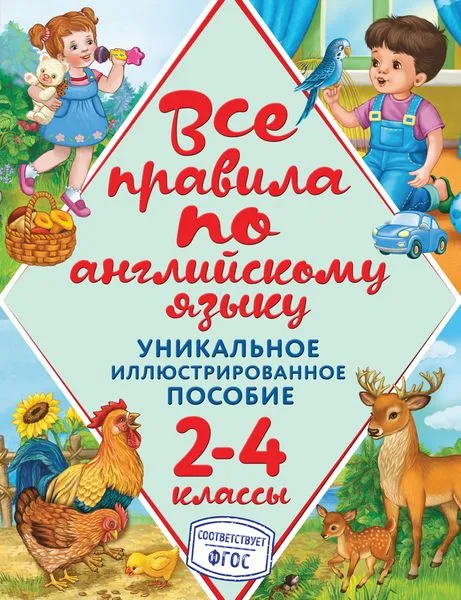 Все правила по английскому языку

УНИКАЛЬНОЕ ИЛЛЮСТРИРОВАННОЕ ПОСОБИЕ

2-4 классы

СООТВЕТСТВУЕТ ФГОС